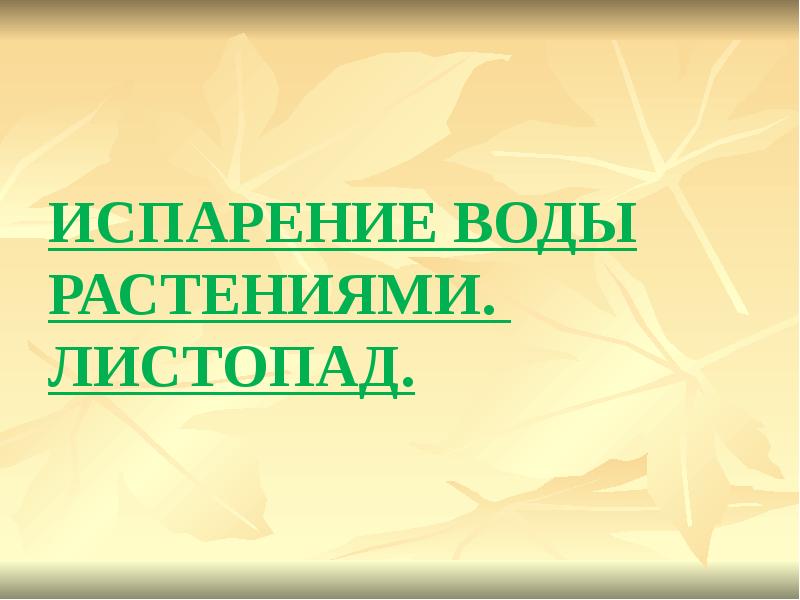 ИСПАРЕНИЕ ВОДЫ РАСТЕНИЯМИ. ЛИСТОПАД.